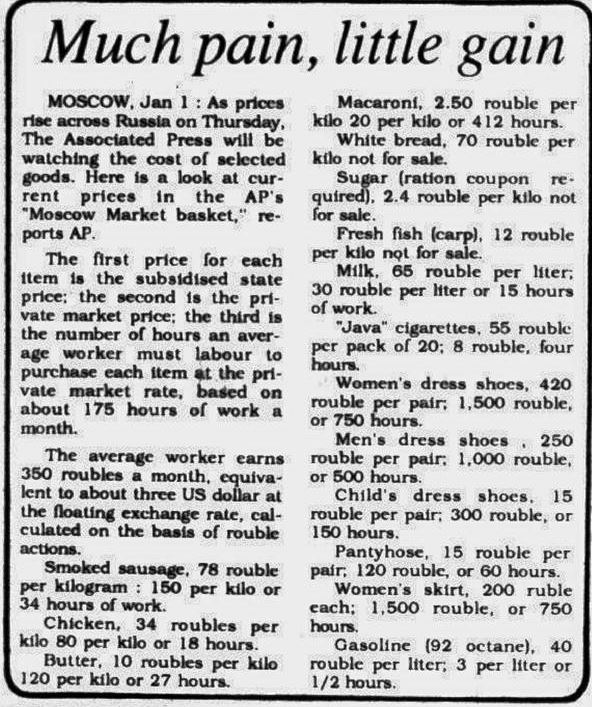 Much pain, little gain

MOSCOW, Jan 1 : As prices rise across Russia on Thursday, The Associated Press will be watching the cost of selected goods. Here is a look at current prices in the AP's "Moscow Market basket," reports AP.

The first price for each item is the subsidised state price; the second is the private market price; the third is the number of hours an average worker must labour to purchase each item at the private market rate, based on about 175 hours of work a month.

The average worker earns 350 roubles a month, equivalent to about three US dollar at the floating exchange rate, calculated on the basis of rouble actions.

Smoked sausage, 78 rouble per kilogram : 150 per kilo or 34 hours of work.

Chicken, 34 roubles per kilo 80 per kilo or 18 hours.

Butter, 10 roubles per kilo 120 per kilo or 27 hours.

Macaroni, 2.50 rouble per kilo 20 per kilo or 412 hours.

White bread, 70 rouble per kilo not for sale.

Sugar (ration coupon required), 2.4 rouble per kilo not for sale.

Fresh fish (carp), 12 rouble per kilo not for sale.

Milk, 65 rouble per liter; 30 rouble per liter or 15 hours of work.

"Java" cigarettes, 55 rouble per pack of 20; 8 rouble, four hours.

Women's dress shoes, 420 rouble per pair; 1,500 rouble, or 750 hours.

Men's dress shoes , 250 rouble per pair; 1,000 rouble, or 500 hours.

Child's dress shoes, 15 rouble per pair; 300 rouble, or 150 hours.

Pantyhose, 15 rouble per pair; 120 rouble, or 60 hours.

Women's skirt, 200 ruble each; 1,500 rouble, or 750 hours.

Gasoline (92 octane), 40 rouble per liter; 3 per liter or 1/2 hours.